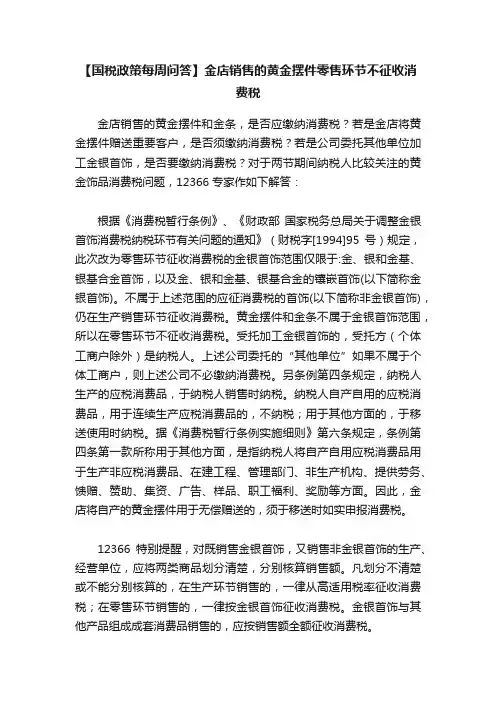 【国税政策每周问答】金店销售的黄金摆件零售环节不征收消费税

金店销售的黄金摆件和金条，是否应缴纳消费税？若是金店将黄金摆件赠送重要客户，是否须缴纳消费税？若是公司委托其他单位加工金银首饰，是否要缴纳消费税？对于两节期间纳税人比较关注的黄金饰品消费税问题，12366 专家作如下解答：

根据《消费税暂行条例》、《财政部 国家税务总局关于调整金银首饰消费税纳税环节有关问题的通知》（财税字[1994]95 号）规定，此次改为零售环节征收消费税的金银首饰范围仅限于:金、银和金基、银基合金首饰，以及金、银和金基、银基合金的镶嵌首饰(以下简称金银首饰)。不属于上述范围的应征消费税的首饰(以下简称非金银首饰)，仍在生产销售环节征收消费税。黄金摆件和金条不属于金银首饰范围，所以在零售环节不征收消费税。受托加工金银首饰的，受托方（个体工商户除外）是纳税人。上述公司委托的“其他单位”如果不属于个体工商户，则上述公司不必缴纳消费税。另条例第四条规定，纳税人生产的应税消费品，于纳税人销售时纳税。纳税人自产自用的应税消费品，用于连续生产应税消费品的，不纳税；用于其他方面的，于移送使用时纳税。据《消费税暂行条例实施细则》第六条规定，条例第四条第一款所称用于其他方面，是指纳税人将自产自用应税消费品用于生产非应税消费品、在建工程、管理部门、非生产机构、提供劳务、馈赠、赞助、集资、广告、样品、职工福利、奖励等方面。因此，金店将自产的黄金摆件用于无偿赠送的，须于移送时如实申报消费税。

12366 特别提醒，对既销售金银首饰，又销售非金银首饰的生产、经营单位，应将两类商品划分清楚，分别核算销售额。凡划分不清楚或不能分别核算的，在生产环节销售的，一律从高适用税率征收消费税；在零售环节销售的，一律按金银首饰征收消费税。金银首饰与其他产品组成成套消费品销售的，应按销售额全额征收消费税。